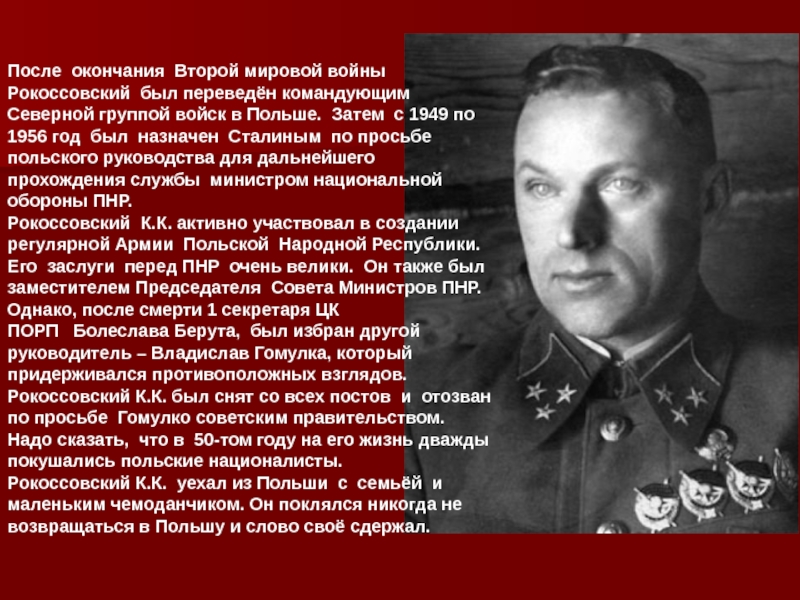 После окончания Второй мировой войны Рокоссовский был переведён командующим Северной группой войск в Польше. Затем с 1949 по 1956 год был назначен Сталиным по просьбе польского руководства для дальнейшего прохождения службы министром национальной обороны ПНР.
Рокоссовский К.К. активно участвовал в создании регулярной Армии Польской Народной Республики. Его заслуги перед ПНР очень велики. Он также был заместителем Председателя Совета Министров ПНР. Однако, после смерти 1 секретаря ЦК ПОРП Болеслава Берута, был избран другой руководитель – Владислав Гомулка, который придерживался противоположных взглядов. Рокоссовский К.К. был снят со всех постов и отозван по просьбе Гомулко советским правительством. Надо сказать, что в 50-том году на его жизнь дважды покушались польские националисты.
Рокоссовский К.К. уехал из Польши с семьёй и маленьким чемоданчиком. Он поклялся никогда не возвращаться в Польшу и слово своё сдержал.